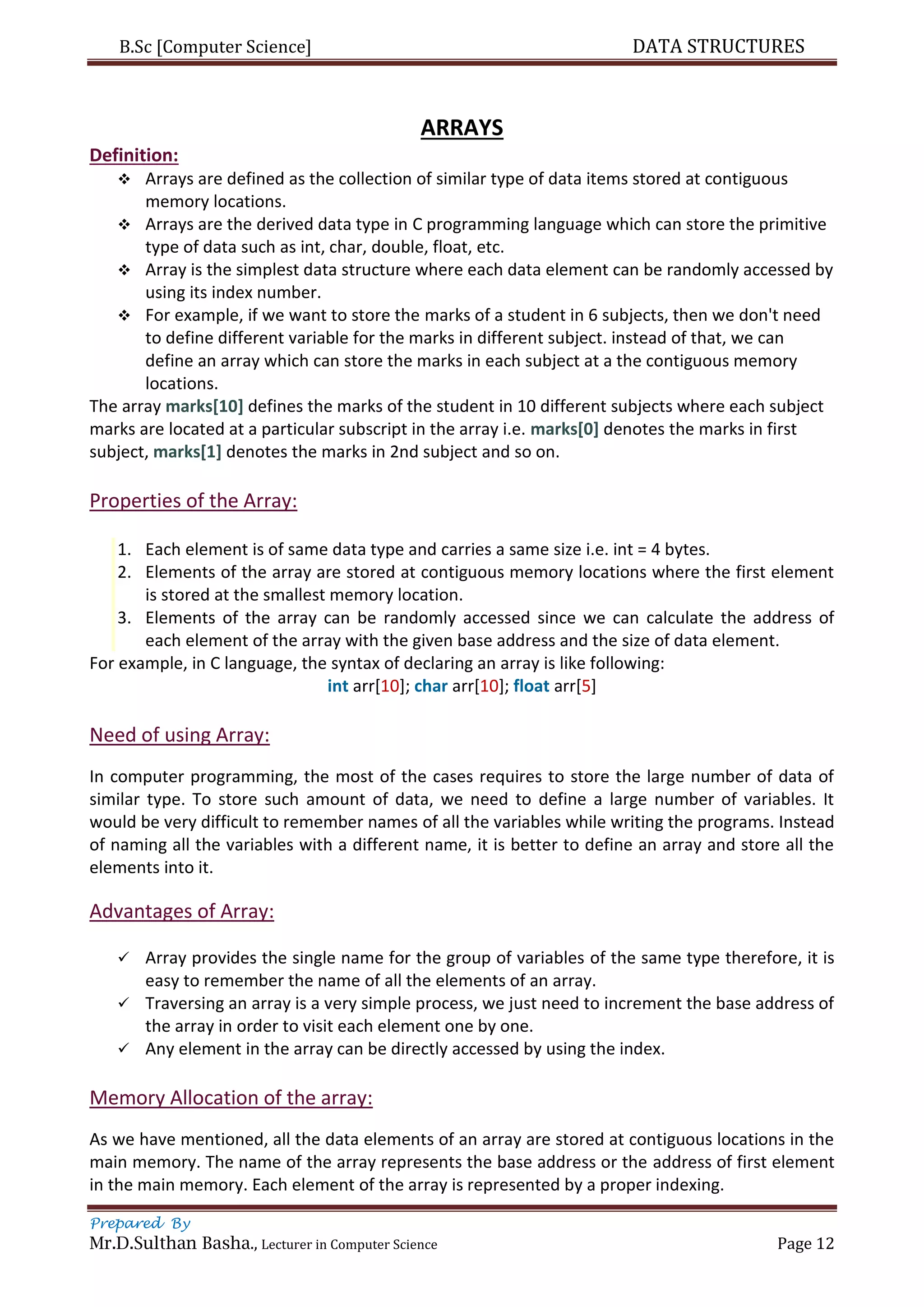 B.Sc [Computer Science]

DATA STRUCTURES

ARRAYS

Definition:

❖ Arrays are defined as the collection of similar type of data items stored at contiguous memory locations.
❖ Arrays are the derived data type in C programming language which can store the primitive type of data such as int, char, double, float, etc.
❖ Array is the simplest data structure where each data element can be randomly accessed by using its index number.
❖ For example, if we want to store the marks of a student in 6 subjects, then we don't need to define different variable for the marks in different subject. instead of that, we can define an array which can store the marks in each subject at a the contiguous memory locations.

The array marks[10] defines the marks of the student in 10 different subjects where each subject marks are located at a particular subscript in the array i.e. marks[0] denotes the marks in first subject, marks[1] denotes the marks in 2nd subject and so on.

Properties of the Array:

1. Each element is of same data type and carries a same size i.e. int = 4 bytes.
2. Elements of the array are stored at contiguous memory locations where the first element is stored at the smallest memory location.
3. Elements of the array can be randomly accessed since we can calculate the address of each element of the array with the given base address and the size of data element.

For example, in C language, the syntax of declaring an array is like following:

int arr[10]; char arr[10]; float arr[5]

Need of using Array:

In computer programming, the most of the cases requires to store the large number of data of similar type. To store such amount of data, we need to define a large number of variables. It would be very difficult to remember names of all the variables while writing the programs. Instead of naming all the variables with a different name, it is better to define an array and store all the elements into it.

Advantages of Array:

✓ Array provides the single name for the group of variables of the same type therefore, it is easy to remember the name of all the elements of an array.
✓ Traversing an array is a very simple process, we just need to increment the base address of the array in order to visit each element one by one.
✓ Any element in the array can be directly accessed by using the index.

Memory Allocation of the array:

As we have mentioned, all the data elements of an array are stored at contiguous locations in the main memory. The name of the array represents the base address or the address of first element in the main memory. Each element of the array is represented by a proper indexing.

Prepared By
Mr.D.Sulthan Basha., Lecturer in Computer Science

Page 12